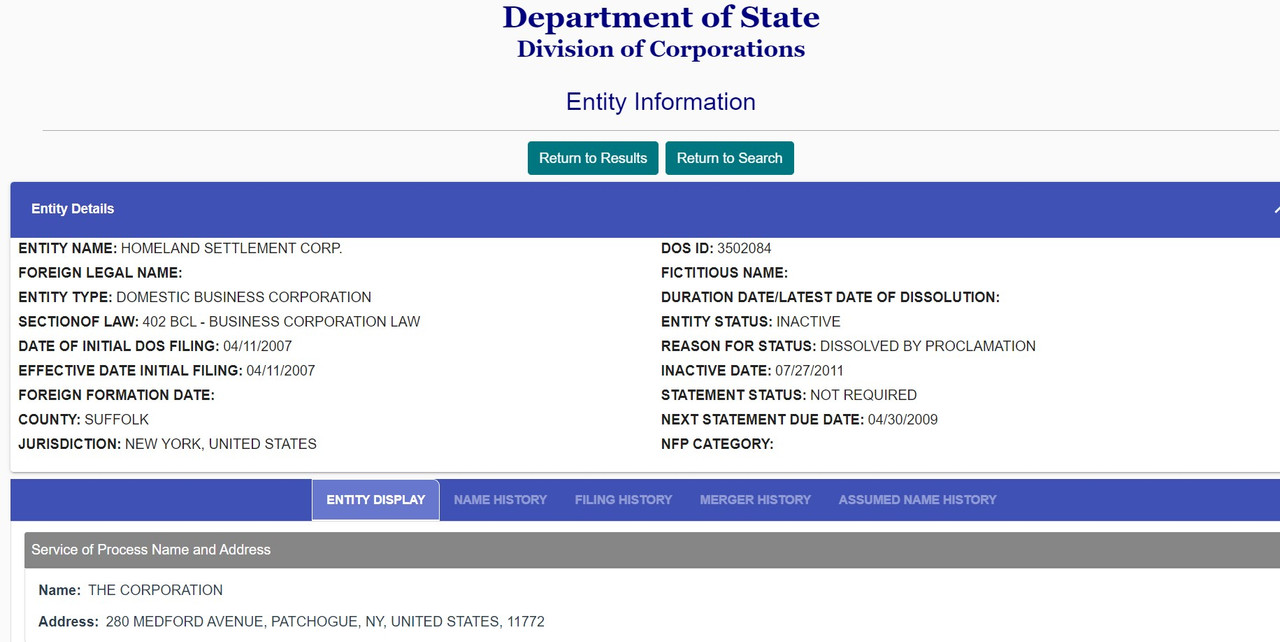 Department of State
Division of Corporations

Entity Information

Return to Results Return to Search

Entity Details

ENTITY NAME: HOMELAND SETTLEMENT CORP.
FOREIGN LEGAL NAME:
ENTITY TYPE: DOMESTIC BUSINESS CORPORATION
SECTIONOF LAW: 402 BCL - BUSINESS CORPORATION LAW
DATE OF INITIAL DOS FILING: 04/11/2007
EFFECTIVE DATE INITIAL FILING: 04/11/2007
FOREIGN FORMATION DATE:
COUNTY: SUFFOLK
JURISDICTION: NEW YORK, UNITED STATES

DOS ID: 3502084
FICTITIOUS NAME:
DURATION DATE/LATEST DATE OF DISSOLUTION:
ENTITY STATUS: INACTIVE
REASON FOR STATUS: DISSOLVED BY PROCLAMATION
INACTIVE DATE: 07/27/2011
STATEMENT STATUS: NOT REQUIRED
NEXT STATEMENT DUE DATE: 04/30/2009
NFP CATEGORY:

ENTITY DISPLAY NAME HISTORY FILING HISTORY MERGER HISTORY ASSUMED NAME HISTORY

Service of Process Name and Address

Name: THE CORPORATION

Address: 280 MEDFORD AVENUE, PATCHOGUE, NY, UNITED STATES, 11772